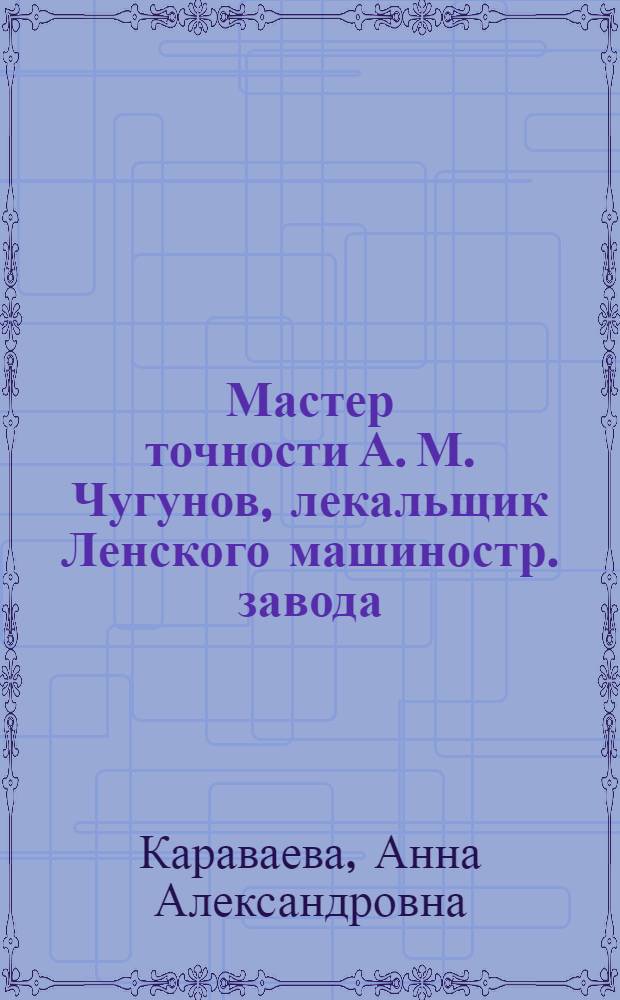 Мастер точности А. М. Чугунов, лекальщик Ленского машиностр. завода

Караваева, Анна Александровна